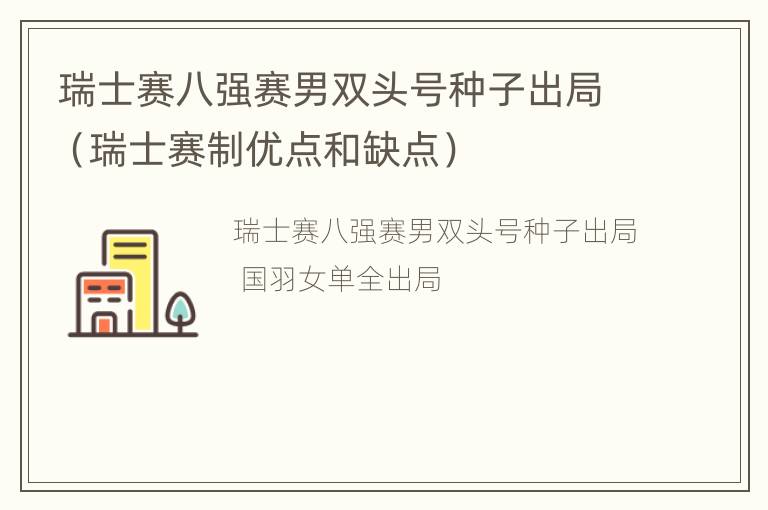 瑞士赛八强赛男双头号种子出局（瑞士赛制优点和缺点）

瑞士赛八强赛男双头号种子出局 国羽女单全出局